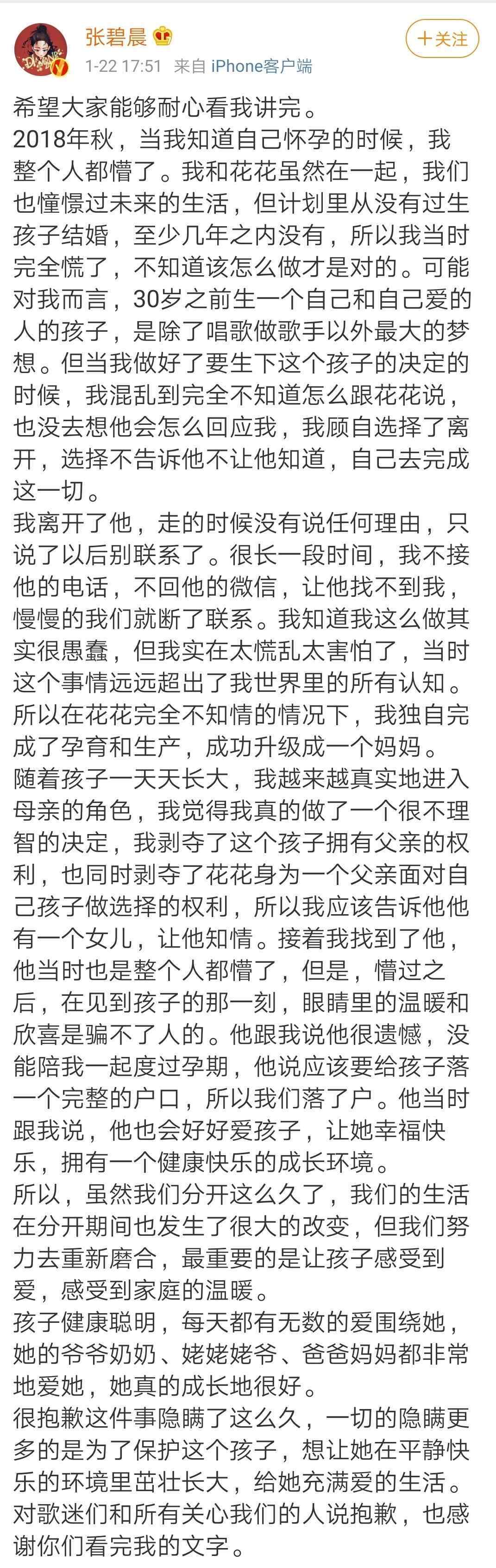 张碧晨
1-22 17:51 来自 iPhone客户端
+关注

希望大家能够耐心看我讲完。
2018年秋，当我知道自己怀孕的时候，我整个人都懵了。我和花花虽然在一起，我们也憧憬过未来的生活，但计划里从没有过生孩子结婚，至少几年之内没有，所以我当时完全慌了，不知道该怎么做才是对的。可能对我而言，30岁之前生一个自己和自己爱的人的孩子，是除了唱歌做歌手以外最大的梦想。但当我做好了要生下这个孩子的决定的时候，我混乱到完全不知道怎么跟花花说，也没去想他会怎么回应我，我顾自选择了离开，选择不告诉他不让他知道，自己去完成这一切。
我离开了他，走的时候没有说任何理由，只说了以后别联系了。很长一段时间，我不接他的电话，不回他的微信，让他找不到我，慢慢的我们就断了联系。我知道我这么做其实很愚蠢，但我实在太慌乱太害怕了，当时这个事情远远超出了我世界里的所有认知。所以在花花完全不知情的情况下，我独自完成了孕育和生产，成功升级成一个妈妈。
随着孩子一天天长大，我越来越真实地进入母亲的角色，我觉得我真的做了一个很不理智的决定，我剥夺了这个孩子拥有父亲的权利，也同时剥夺了花花身为一个父亲面对自己孩子做选择的权利，所以我应该告诉他他有一个女儿，让他知情。接着我找到了他，他当时也是整个人都懵了，但是，懵过之后，在见到孩子的那一刻，眼睛里的温暖和欣喜是骗不了人的。他跟我说他很遗憾，没能陪我一起度过孕期，他说应该要给孩子落一个完整的户口，所以我们落了户。他当时跟我说，他也会好好爱孩子，让她幸福快乐，拥有一个健康快乐的成长环境。
所以，虽然我们分开这么久了，我们的生活在分开期间也发生了很大的改变，但我们努力去重新磨合，最重要的是让孩子感受到爱，感受到家庭的温暖。
孩子健康聪明，每天都有无数的爱围绕她，她的爷爷奶奶、姥姥姥爷、爸爸妈妈都非常地爱她，她真的成长地很好。
很抱歉这件事隐瞒了这么久，一切的隐瞒更多的是为了保护这个孩子，想让她在平静快乐的环境里茁壮长大，给她充满爱的生活。
对歌迷们和所有关心我们的人说抱歉，也感谢你们看完我的文字。